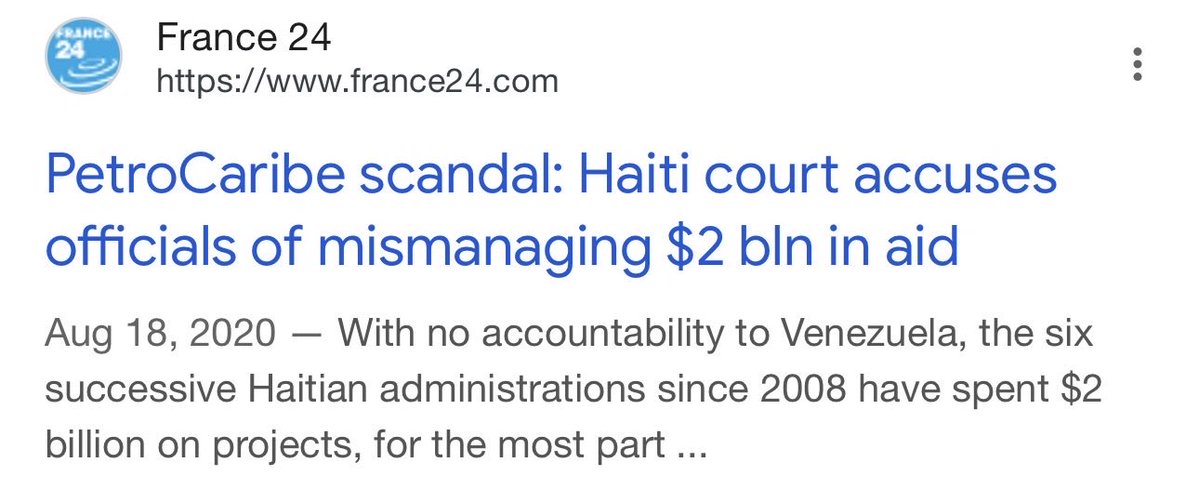 FRANCE 24

France 24
https://www.france24.com

PetroCaribe scandal: Haiti court accuses officials of mismanaging \$2 bln in aid

Aug 18, 2020 — With no accountability to Venezuela, the six successive Haitian administrations since 2008 have spent \$2 billion on projects, for the most part ...